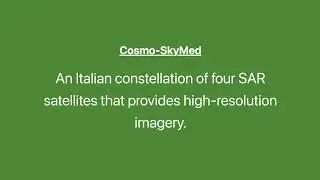 Cosmo-SkyMed

An Italian constellation of four SAR satellites that provides high-resolution imagery.